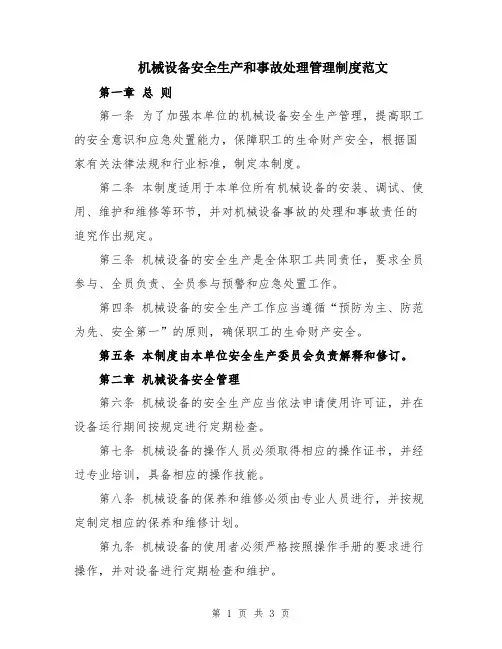 机械设备安全生产和事故处理管理制度范文

第一章 总 则

第一条 为了加强本单位的机械设备安全生产管理，提高职工的安全意识和应急处置能力，保障职工的生命财产安全，根据国家有关法律法规和行业标准，制定本制度。

第二条 本制度适用于本单位所有机械设备的安装、调试、使用、维护和维修等环节，并对机械设备事故的处理和事故责任的追究作出规定。

第三条 机械设备的安全生产是全体职工共同责任，要求全员参与、全员负责、全员参与预警和应急处置工作。

第四条 机械设备的安全生产工作应当遵循“预防为主、防范为先、安全第一”的原则，确保职工的生命财产安全。

第五条 本制度由本单位安全生产委员会负责解释和修订。

第二章 机械设备安全管理

第六条 机械设备的安全生产应当依法申请使用许可证，并在设备运行期间按规定进行定期检查。

第七条 机械设备的操作人员必须取得相应的操作证书，并经过专业培训，具备相应的操作技能。

第八条 机械设备的保养和维修必须由专业人员进行，并按规定制定相应的保养和维修计划。

第九条 机械设备的使用者必须严格按照操作手册的要求进行操作，并对设备进行定期检查和维护。

第 1 页 共 3 页